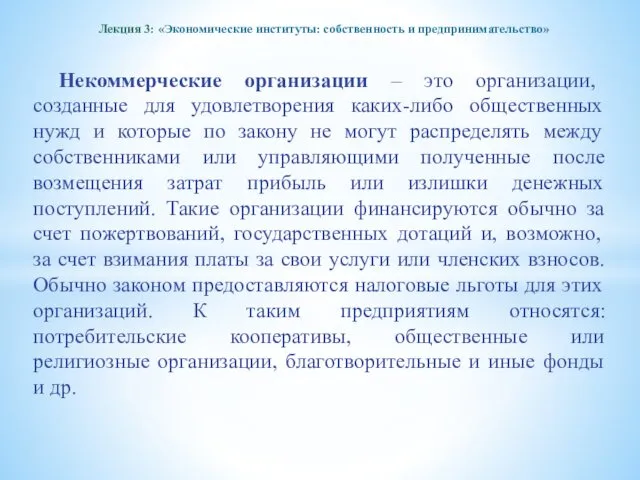 Лекция 3: «Экономические институты: собственность и предпринимательство»

Некоммерческие организации – это организации, созданные для удовлетворения каких-либо общественных нужд и которые по закону не могут распределять между собственниками или управляющими полученные после возмещения затрат прибыль или излишки денежных поступлений. Такие организации финансируются обычно за счет пожертвований, государственных дотаций и, возможно, за счет взимания платы за свои услуги или членских взносов. Обычно законом предоставляются налоговые льготы для этих организаций. К таким предприятиям относятся: потребительские кооперативы, общественные или религиозные организации, благотворительные и иные фонды и др.